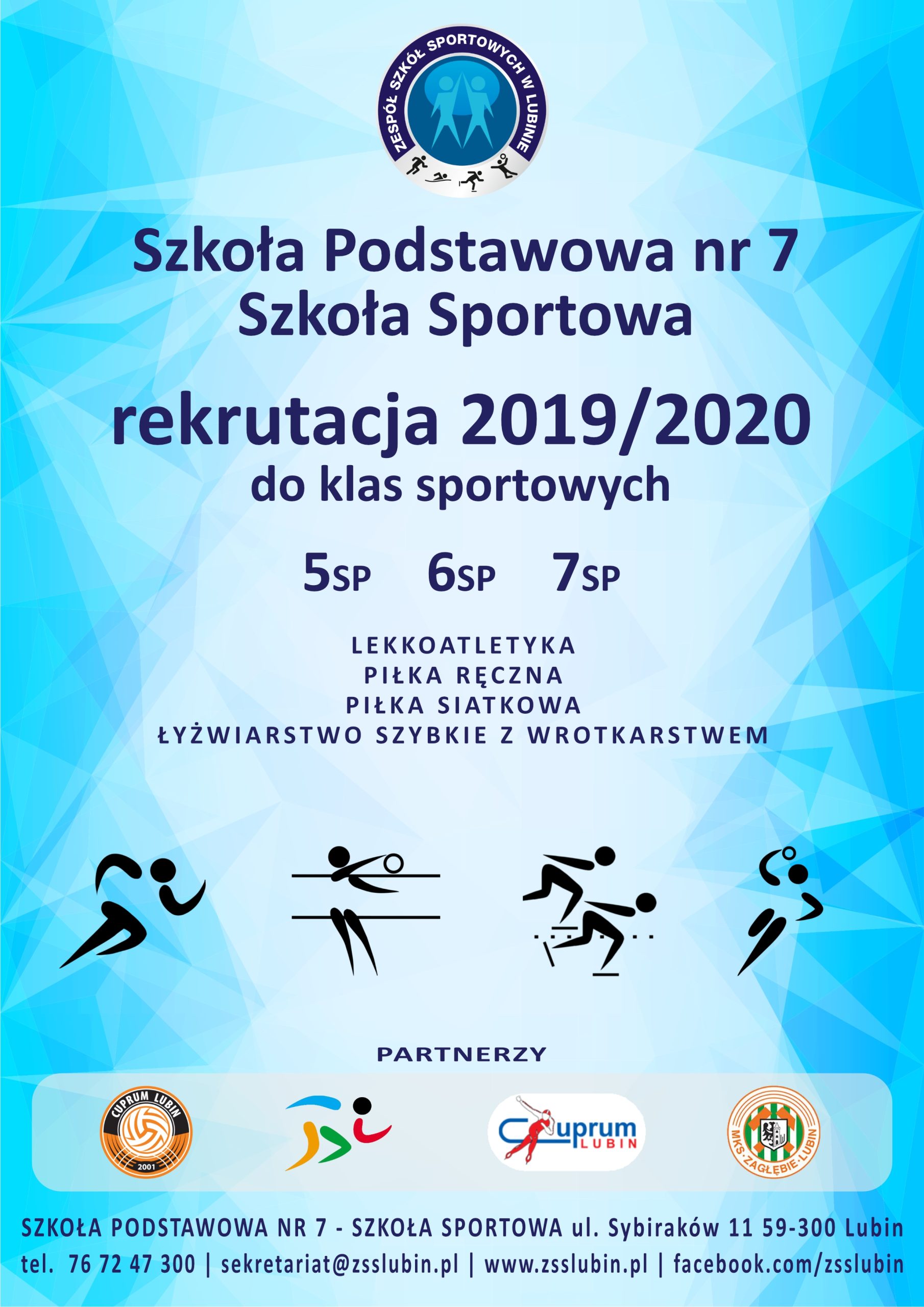 ZESPÓŁ SZKÓŁ SPORTOWYCH W LUBINIE

Szkoła Podstawowa nr 7
Szkoła Sportowa

rekrutacja 2019/2020
do klas sportowych

5SP 6SP 7SP

LEKKOATLETYKA
PIŁKA RĘCZNA
PIŁKA SIATKOWA
ŁYŻWIARSTWO SZYBKIE Z WROTKARSTWEM

PARTNERZY

CUPRUM LUBIN
2001

Cuprum LUBIN

MKS ZAGŁĘBIE LUBIN

SZKOŁA PODSTAWOWA NR 7 - SZKOŁA SPORTOWA ul. Sybiraków 11 59-300 Lubin
tel. 76 72 47 300 | sekretariat@zsslubin.pl | www.zsslubin.pl | facebook.com/zsslubin